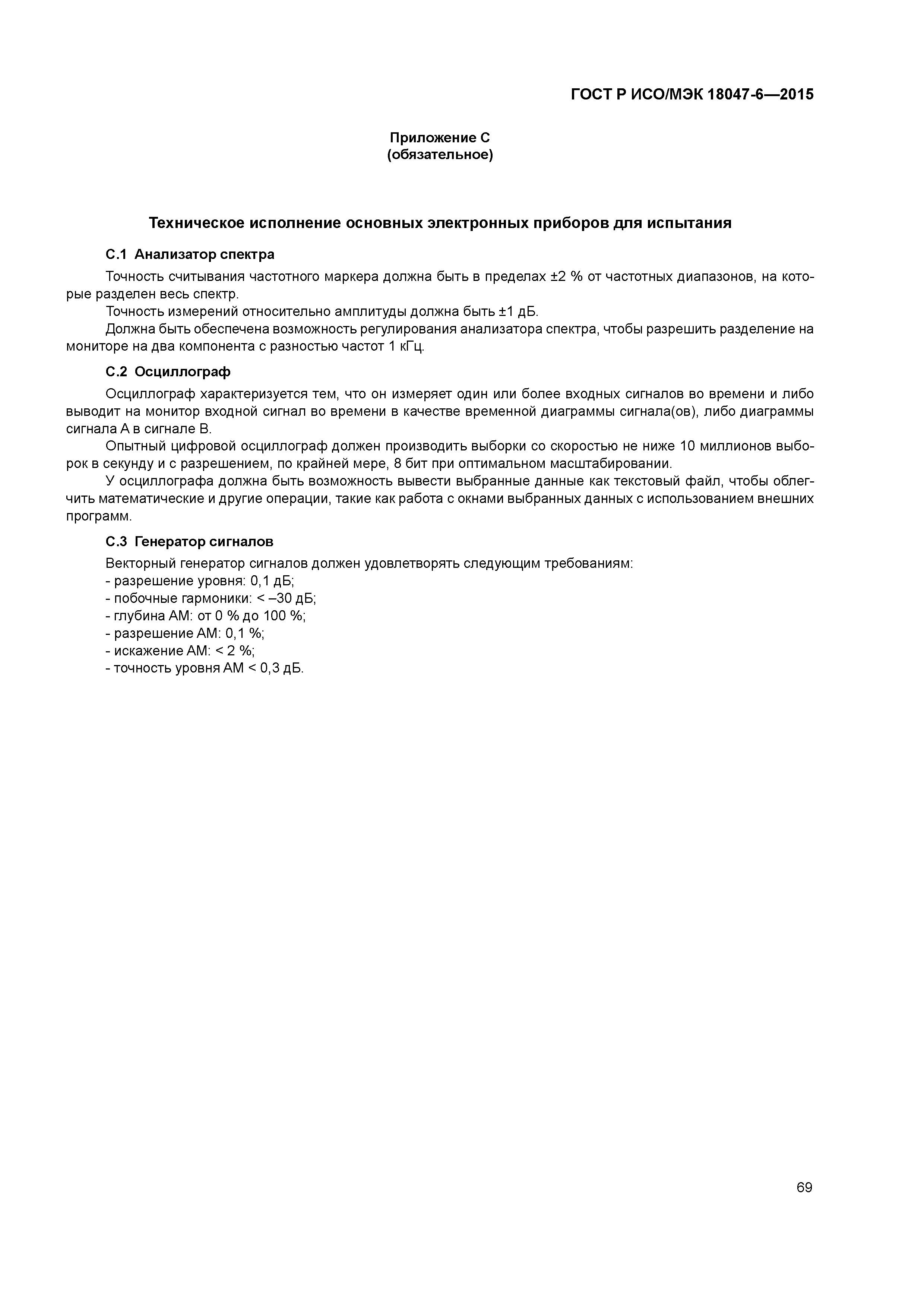 ГОСТ Р ИСО/МЭК 18047-6—2015

Приложение С
(обязательное)

Техническое исполнение основных электронных приборов для испытания

С.1 Анализатор спектра

Точность считывания частотного маркера должна быть в пределах ±2 % от частотных диапазонов, на которые разделен весь спектр.

Точность измерений относительно амплитуды должна быть ±1 дБ.

Должна быть обеспечена возможность регулирования анализатора спектра, чтобы разрешить разделение на мониторе на два компонента с разностью частот 1 кГц.

С.2 Осциллограф

Осциллограф характеризуется тем, что он измеряет один или более входных сигналов во времени и либо выводит на монитор входной сигнал во времени в качестве временной диаграммы сигнала(ов), либо диаграммы сигнала А в сигнале В.

Опытный цифровой осциллограф должен производить выборки со скоростью не ниже 10 миллионов выборок в секунду и с разрешением, по крайней мере, 8 бит при оптимальном масштабировании.

У осциллографа должна быть возможность вывести выбранные данные как текстовый файл, чтобы облегчить математические и другие операции, такие как работа с окнами выбранных данных с использованием внешних программ.

С.3 Генератор сигналов

Векторный генератор сигналов должен удовлетворять следующим требованиям:
- разрешение уровня: 0,1 дБ;
- побочные гармоники: < –30 дБ;
- глубина АМ: от 0 % до 100 %;
- разрешение АМ: 0,1 %;
- искажение АМ: < 2 %;
- точность уровня АМ < 0,3 дБ.

69